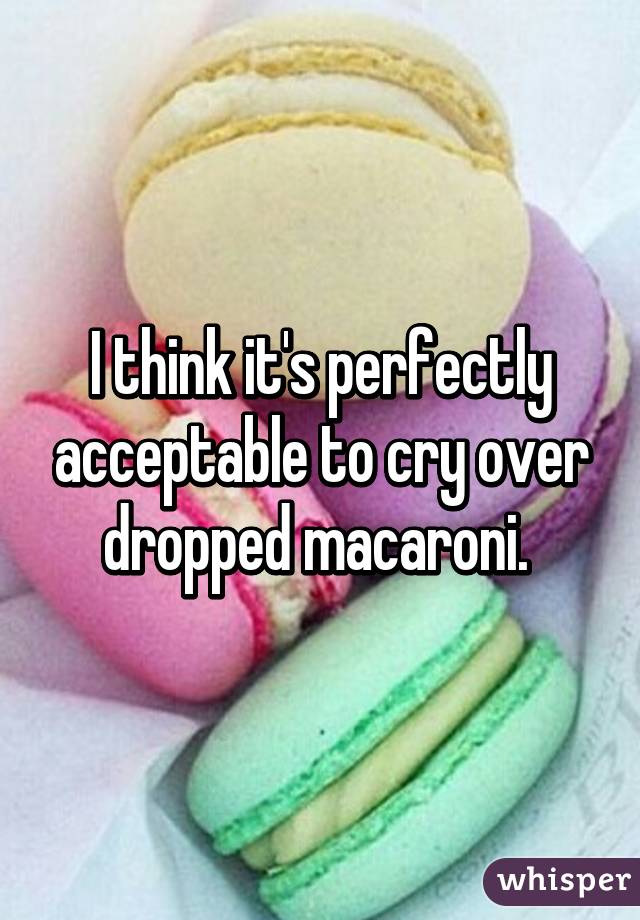 I think it's perfectly acceptable to cry over dropped macaroni.

whisper